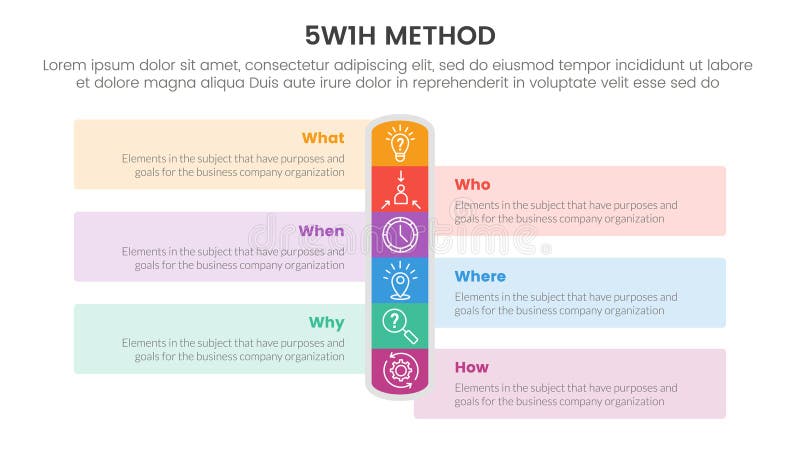 5W1H METHOD

Lorem ipsum dolor sit amet, consectetur adipiscing elit, sed do eiusmod tempor incididunt ut labore et dolore magna aliqua Duis aute irure dolor in reprehenderit in voluptate velit esse sed do

What

Elements in the subject that have purposes and goals for the business company organization

Who

Elements in the subject that have purposes and goals for the business company organization

When

Elements in the subject that have purposes and goals for the business company organization

Where

Elements in the subject that have purposes and goals for the business company organization

Why

Elements in the subject that have purposes and goals for the business company organization

How

Elements in the subject that have purposes and goals for the business company organization

dreamstime